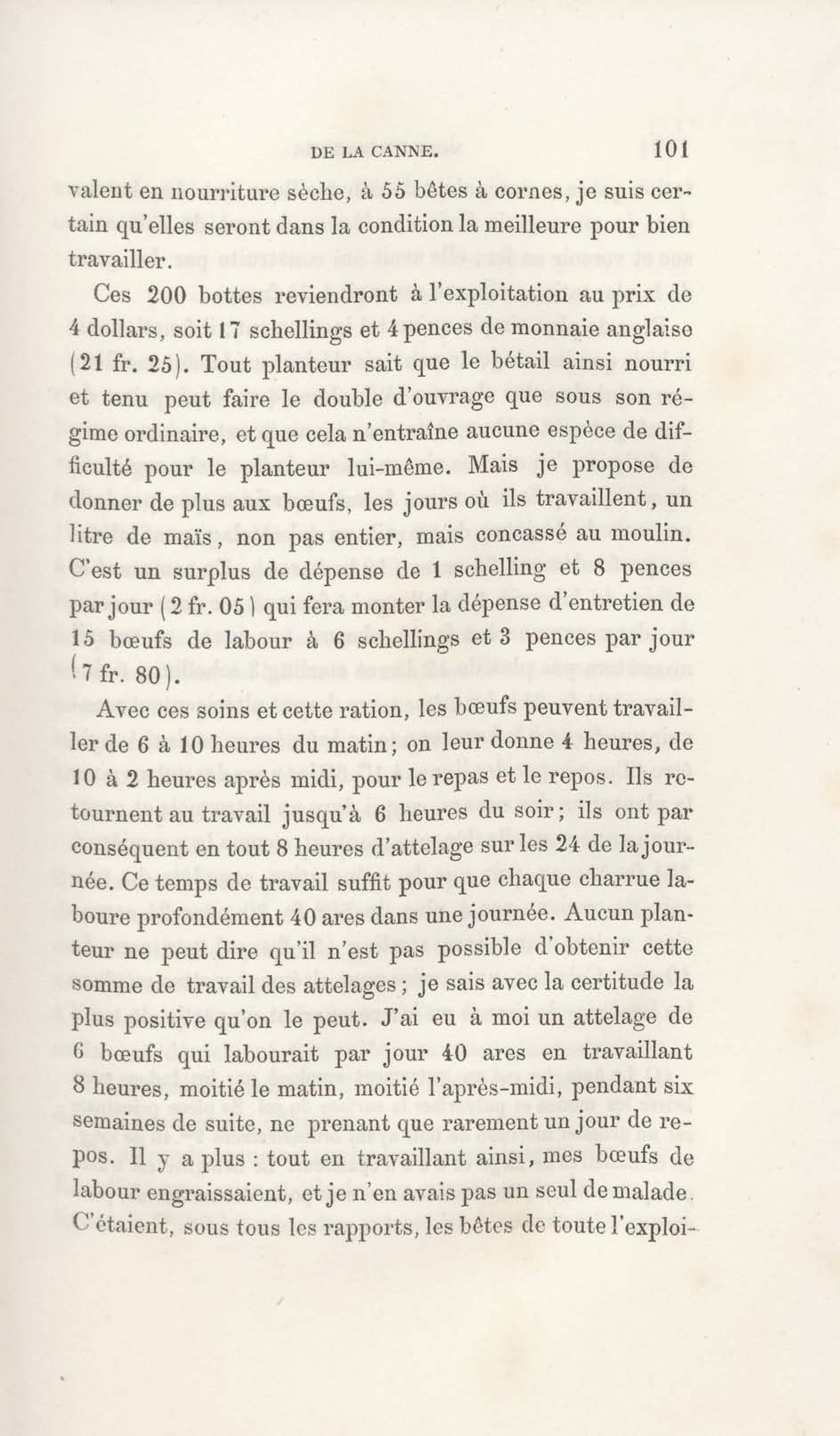 DE LA CANNE. 101

valent en nourriture sèche, à 55 bêtes à cornes, je suis certain qu'elles seront dans la condition la meilleure pour bien travailler.

Ces 200 bottes reviendront à l'exploitation au prix de 4 dollars, soit 17 schellings et 4 pences de monnaie anglaise (21 fr. 25). Tout planteur sait que le bétail ainsi nourri et tenu peut faire le double d'ouvrage que sous son régime ordinaire, et que cela n'entraîne aucune espèce de difficulté pour le planteur lui-même. Mais je propose de donner de plus aux bœufs, les jours où ils travaillent, un litre de maïs, non pas entier, mais concassé au moulin. C'est un surplus de dépense de 1 schelling et 8 pences par jour (2 fr. 05) qui fera monter la dépense d'entretien de 15 bœufs de labour à 6 schellings et 3 pences par jour (7 fr. 80).

Avec ces soins et cette ration, les bœufs peuvent travailler de 6 à 10 heures du matin; on leur donne 4 heures, de 10 à 2 heures après midi, pour le repas et le repos. Ils retournent au travail jusqu'à 6 heures du soir; ils ont par conséquent en tout 8 heures d'attelage sur les 24 de la journée. Ce temps de travail suffit pour que chaque charrue laboure profondément 40 ares dans une journée. Aucun planteur ne peut dire qu'il n'est pas possible d'obtenir cette somme de travail des attelages; je sais avec la certitude la plus positive qu'on le peut. J'ai eu à moi un attelage de 6 bœufs qui labourait par jour 40 ares en travaillant 8 heures, moitié le matin, moitié l'après-midi, pendant six semaines de suite, ne prenant que rarement un jour de repos. Il y a plus : tout en travaillant ainsi, mes bœufs de labour engraissaient, et je n'en avais pas un seul de malade. C'étaient, sous tous les rapports, les bêtes de toute l'exploi-